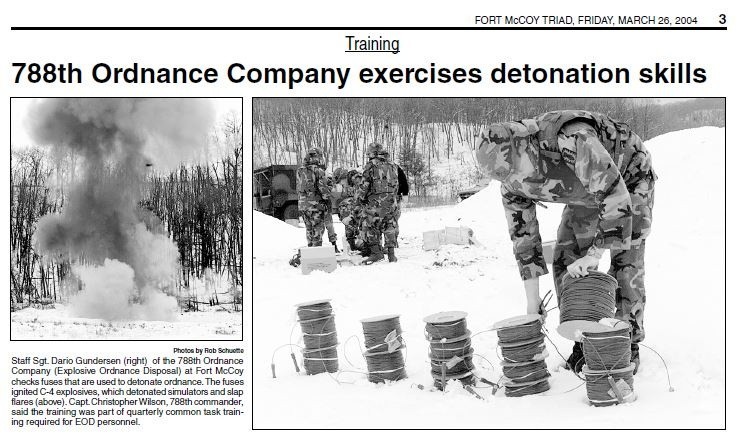 FORT McCOY TRIAD, FRIDAY, MARCH 26, 2004 3

Training

788th Ordnance Company exercises detonation skills

Photos by Rob Schuette

Staff Sgt. Dario Gundersen (right) of the 788th Ordnance Company (Explosive Ordnance Disposal) at Fort McCoy checks fuses that are used to detonate ordnance. The fuses ignited C-4 explosives, which detonated simulators and slap flares (above). Capt. Christopher Wilson, 788th commander, said the training was part of quarterly common task training required for EOD personnel.